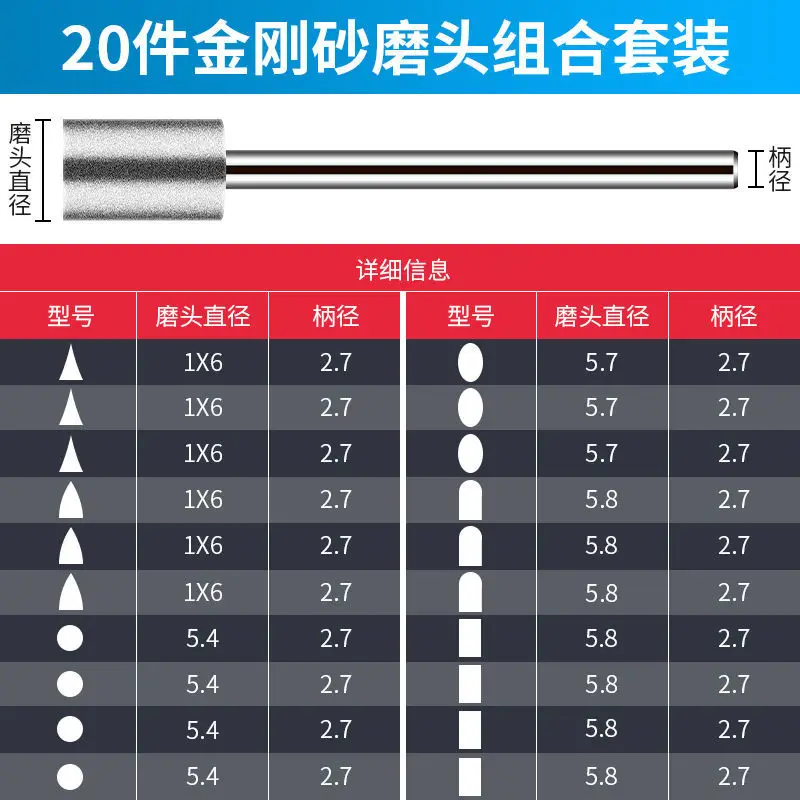 20件金刚砂磨头组合套装

磨头直径

柄径

详细信息

| 型号 | 磨头直径 | 柄径 |
|---|---|---|
| | 1X6 | 2.7 |
| | 1X6 | 2.7 |
| | 1X6 | 2.7 |
| | 1X6 | 2.7 |
| | 1X6 | 2.7 |
| | 1X6 | 2.7 |
| | 5.4 | 2.7 |
| | 5.4 | 2.7 |
| | 5.4 | 2.7 |
| | 5.4 | 2.7 |

| 型号 | 磨头直径 | 柄径 |
|---|---|---|
| | 5.7 | 2.7 |
| | 5.7 | 2.7 |
| | 5.7 | 2.7 |
| | 5.8 | 2.7 |
| | 5.8 | 2.7 |
| | 5.8 | 2.7 |
| | 5.8 | 2.7 |
| | 5.8 | 2.7 |
| | 5.8 | 2.7 |
| | 5.8 | 2.7 |